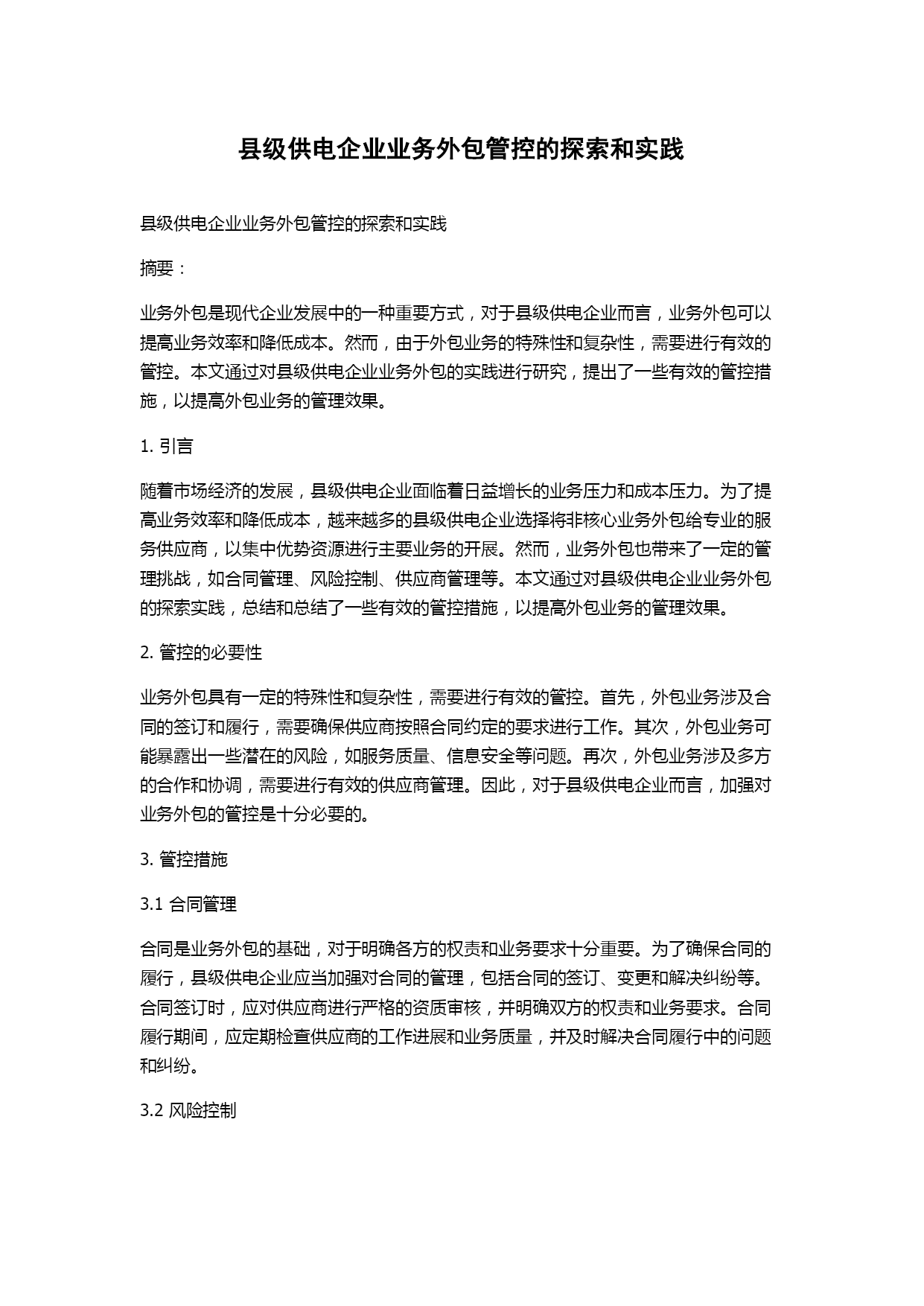 县级供电企业业务外包管控的探索和实践

县级供电企业业务外包管控的探索和实践

摘要：

业务外包是现代企业发展中的一种重要方式，对于县级供电企业而言，业务外包可以提高业务效率和降低成本。然而，由于外包业务的特殊性和复杂性，需要进行有效的管控。本文通过对县级供电企业业务外包的实践进行研究，提出了一些有效的管控措施，以提高外包业务的管理效果。

1. 引言

随着市场经济的发展，县级供电企业面临着日益增长的业务压力和成本压力。为了提高业务效率和降低成本，越来越多的县级供电企业选择将非核心业务外包给专业的服务供应商，以集中优势资源进行主要业务的开展。然而，业务外包也带来了一定的管理挑战，如合同管理、风险控制、供应商管理等。本文通过对县级供电企业业务外包的探索实践，总结和总结了一些有效的管控措施，以提高外包业务的管理效果。

2. 管控的必要性

业务外包具有一定的特殊性和复杂性，需要进行有效的管控。首先，外包业务涉及合同的签订和履行，需要确保供应商按照合同约定的要求进行工作。其次，外包业务可能暴露出一些潜在的风险，如服务质量、信息安全等问题。再次，外包业务涉及多方的合作和协调，需要进行有效的供应商管理。因此，对于县级供电企业而言，加强对业务外包的管控是十分必要的。

3. 管控措施

3.1 合同管理

合同是业务外包的基础，对于明确各方的权责和业务要求十分重要。为了确保合同的履行，县级供电企业应当加强对合同的管理，包括合同的签订、变更和解决纠纷等。合同签订时，应对供应商进行严格的资质审核，并明确双方的权责和业务要求。合同履行期间，应定期检查供应商的工作进展和业务质量，并及时解决合同履行中的问题和纠纷。

3.2 风险控制